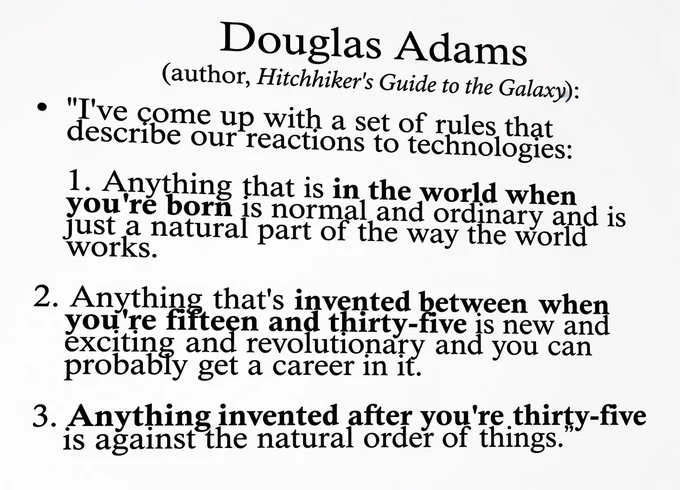 Douglas Adams
(author, Hitchhiker's Guide to the Galaxy):

• "I've come up with a set of rules that describe our reactions to technologies:

1. Anything that is in the world when you're born is normal and ordinary and is just a natural part of the way the world works.

2. Anything that's invented between when you're fifteen and thirty-five is new and exciting and revolutionary and you can probably get a career in it.

3. Anything invented after you're thirty-five is against the natural order of things."